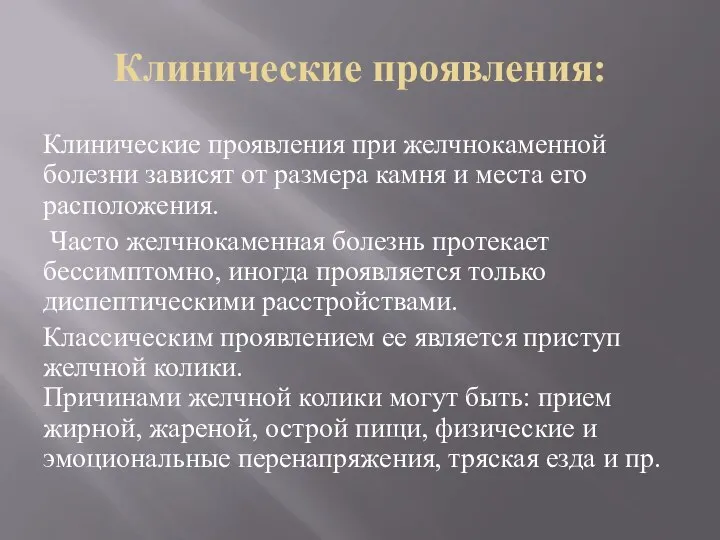 Клинические проявления:

Клинические проявления при желчнокаменной болезни зависят от размера камня и места его расположения.

Часто желчнокаменная болезнь протекает бессимптомно, иногда проявляется только диспептическими расстройствами.

Классическим проявлением ее является приступ желчной колики.
Причинами желчной колики могут быть: прием жирной, жареной, острой пищи, физические и эмоциональные перенапряжения, тряская езда и пр.